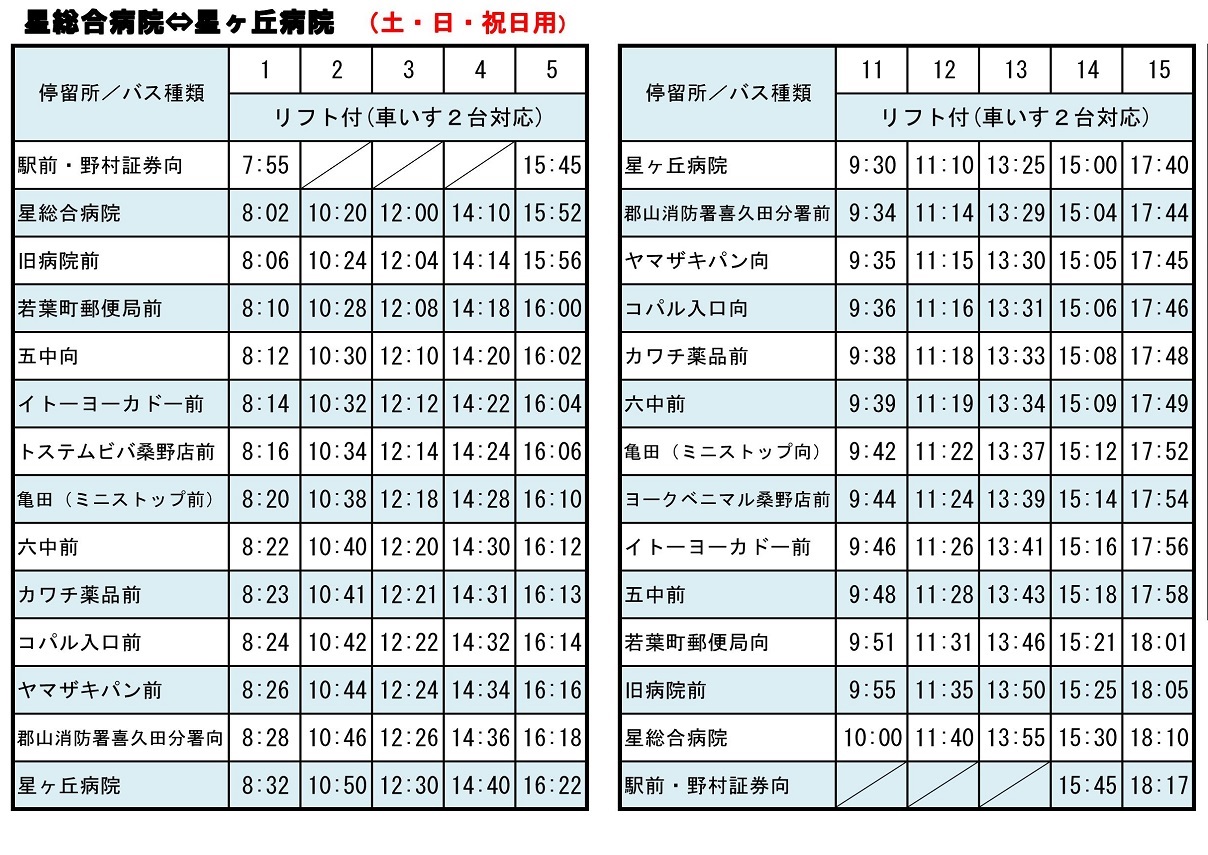 星総合病院⇔星ヶ丘病院　（土・日・祝日用）

| 停留所／バス種類 | 1 | 2 | 3 | 4 | 5 |
|---|---|---|---|---|---|
| | リフト付(車いす２台対応) | | | | |
| 駅前・野村証券向 | 7:55 | | | | 15:45 |
| 星総合病院 | 8:02 | 10:20 | 12:00 | 14:10 | 15:52 |
| 旧病院前 | 8:06 | 10:24 | 12:04 | 14:14 | 15:56 |
| 若葉町郵便局前 | 8:10 | 10:28 | 12:08 | 14:18 | 16:00 |
| 五中向 | 8:12 | 10:30 | 12:10 | 14:20 | 16:02 |
| イトーヨーカドー前 | 8:14 | 10:32 | 12:12 | 14:22 | 16:04 |
| トステムビバ桑野店前 | 8:16 | 10:34 | 12:14 | 14:24 | 16:06 |
| 亀田（ミニストップ前） | 8:20 | 10:38 | 12:18 | 14:28 | 16:10 |
| 六中前 | 8:22 | 10:40 | 12:20 | 14:30 | 16:12 |
| カワチ薬品前 | 8:23 | 10:41 | 12:21 | 14:31 | 16:13 |
| コパル入口前 | 8:24 | 10:42 | 12:22 | 14:32 | 16:14 |
| ヤマザキパン前 | 8:26 | 10:44 | 12:24 | 14:34 | 16:16 |
| 郡山消防署喜久田分署向 | 8:28 | 10:46 | 12:26 | 14:36 | 16:18 |
| 星ヶ丘病院 | 8:32 | 10:50 | 12:30 | 14:40 | 16:22 |

| 停留所／バス種類 | 11 | 12 | 13 | 14 | 15 |
|---|---|---|---|---|---|
| | リフト付(車いす２台対応) | | | | |
| 星ヶ丘病院 | 9:30 | 11:10 | 13:25 | 15:00 | 17:40 |
| 郡山消防署喜久田分署前 | 9:34 | 11:14 | 13:29 | 15:04 | 17:44 |
| ヤマザキパン向 | 9:35 | 11:15 | 13:30 | 15:05 | 17:45 |
| コパル入口向 | 9:36 | 11:16 | 13:31 | 15:06 | 17:46 |
| カワチ薬品前 | 9:38 | 11:18 | 13:33 | 15:08 | 17:48 |
| 六中前 | 9:39 | 11:19 | 13:34 | 15:09 | 17:49 |
| 亀田（ミニストップ向） | 9:42 | 11:22 | 13:37 | 15:12 | 17:52 |
| ヨークベニマル桑野店前 | 9:44 | 11:24 | 13:39 | 15:14 | 17:54 |
| イトーヨーカドー前 | 9:46 | 11:26 | 13:41 | 15:16 | 17:56 |
| 五中前 | 9:48 | 11:28 | 13:43 | 15:18 | 17:58 |
| 若葉町郵便局向 | 9:51 | 11:31 | 13:46 | 15:21 | 18:01 |
| 旧病院前 | 9:55 | 11:35 | 13:50 | 15:25 | 18:05 |
| 星総合病院 | 10:00 | 11:40 | 13:55 | 15:30 | 18:10 |
| 駅前・野村証券向 | | | | 15:45 | 18:17 |